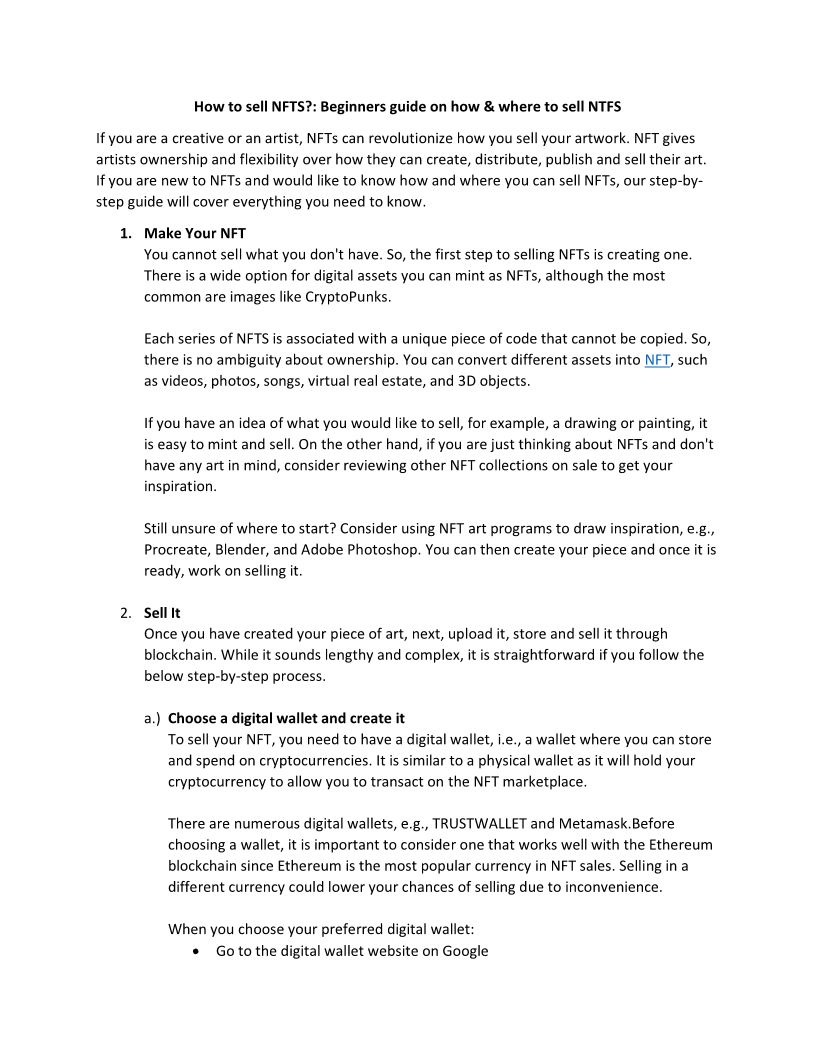 How to sell NFTS?: Beginners guide on how & where to sell NTFS

If you are a creative or an artist, NFTs can revolutionize how you sell your artwork. NFT gives artists ownership and flexibility over how they can create, distribute, publish and sell their art. If you are new to NFTs and would like to know how and where you can sell NFTs, our step-by-step guide will cover everything you need to know.

1. Make Your NFT
You cannot sell what you don't have. So, the first step to selling NFTs is creating one. There is a wide option for digital assets you can mint as NFTs, although the most common are images like CryptoPunks.

Each series of NFTS is associated with a unique piece of code that cannot be copied. So, there is no ambiguity about ownership. You can convert different assets into NFT, such as videos, photos, songs, virtual real estate, and 3D objects.

If you have an idea of what you would like to sell, for example, a drawing or painting, it is easy to mint and sell. On the other hand, if you are just thinking about NFTs and don't have any art in mind, consider reviewing other NFT collections on sale to get your inspiration.

Still unsure of where to start? Consider using NFT art programs to draw inspiration, e.g., Procreate, Blender, and Adobe Photoshop. You can then create your piece and once it is ready, work on selling it.

2. Sell It
Once you have created your piece of art, next, upload it, store and sell it through blockchain. While it sounds lengthy and complex, it is straightforward if you follow the below step-by-step process.

a.) Choose a digital wallet and create it
To sell your NFT, you need to have a digital wallet, i.e., a wallet where you can store and spend on cryptocurrencies. It is similar to a physical wallet as it will hold your cryptocurrency to allow you to transact on the NFT marketplace.

There are numerous digital wallets, e.g., TRUSTWALLET and Metamask.Before choosing a wallet, it is important to consider one that works well with the Ethereum blockchain since Ethereum is the most popular currency in NFT sales. Selling in a different currency could lower your chances of selling due to inconvenience.

When you choose your preferred digital wallet:
• Go to the digital wallet website on Google